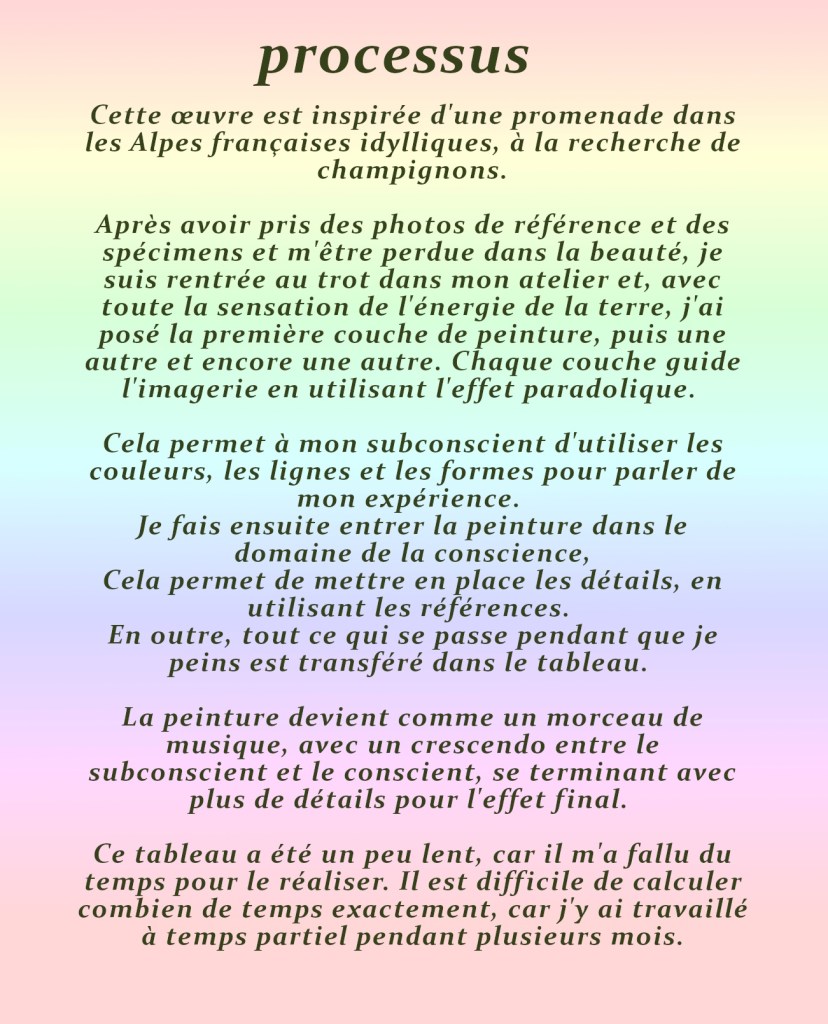 processus

Cette œuvre est inspirée d'une promenade dans les Alpes françaises idylliques, à la recherche de champignons.

Après avoir pris des photos de référence et des spécimens et m'être perdue dans la beauté, je suis rentrée au trot dans mon atelier et, avec toute la sensation de l'énergie de la terre, j'ai posé la première couche de peinture, puis une autre et encore une autre. Chaque couche guide l'imagerie en utilisant l'effet paradolique.

Cela permet à mon subconscient d'utiliser les couleurs, les lignes et les formes pour parler de mon expérience.
Je fais ensuite entrer la peinture dans le domaine de la conscience,
Cela permet de mettre en place les détails, en utilisant les références.
En outre, tout ce qui se passe pendant que je peins est transféré dans le tableau.

La peinture devient comme un morceau de musique, avec un crescendo entre le subconscient et le conscient, se terminant avec plus de détails pour l'effet final.

Ce tableau a été un peu lent, car il m'a fallu du temps pour le réaliser. Il est difficile de calculer combien de temps exactement, car j'y ai travaillé à temps partiel pendant plusieurs mois.